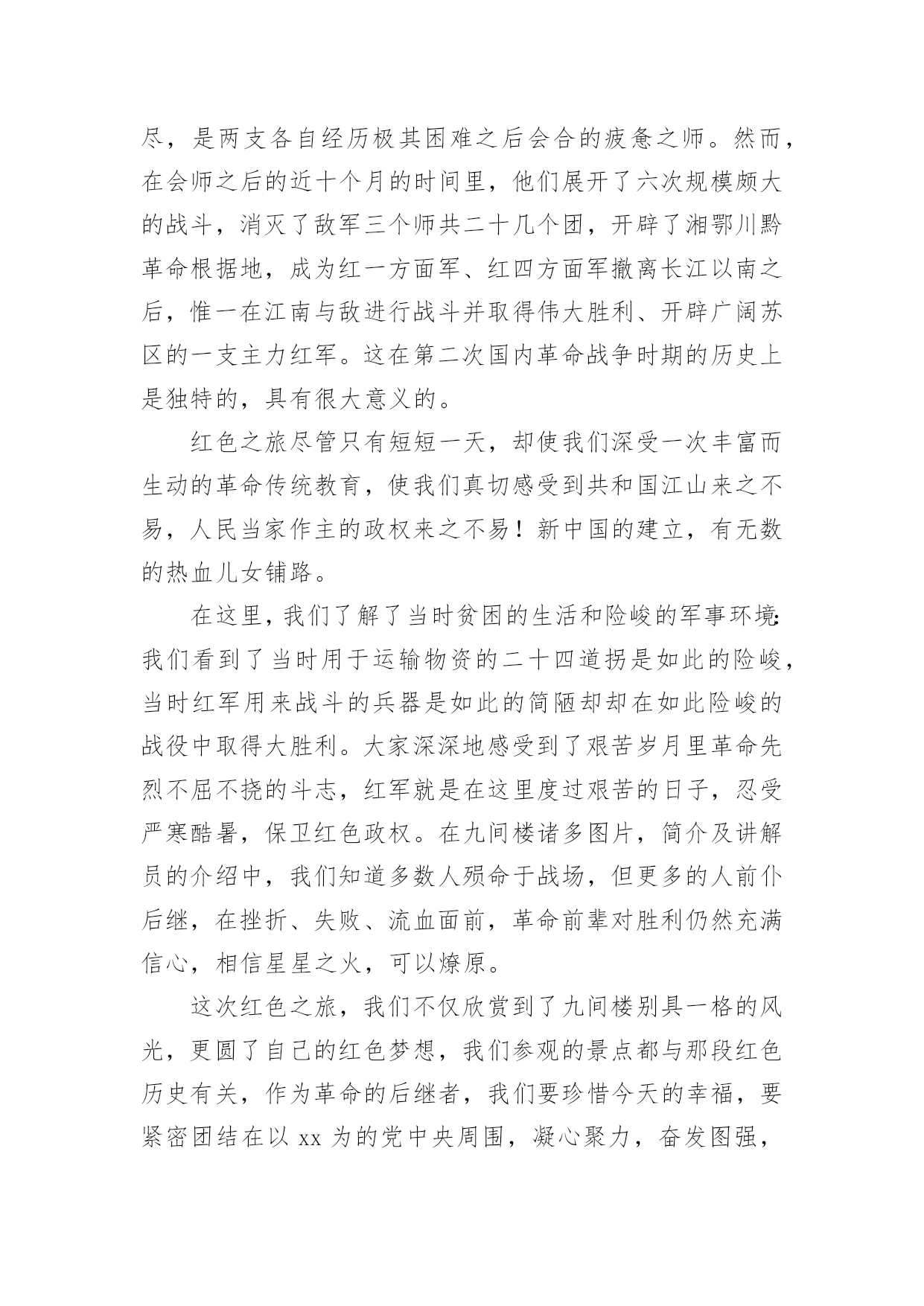 尽，是两支各自经历极其困难之后会合的疲惫之师。然而，在会师之后的近十个月的时间里，他们展开了六次规模颇大的战斗，消灭了敌军三个师共二十几个团，开辟了湘鄂川黔革命根据地，成为红一方面军、红四方面军撤离长江以南之后，惟一在江南与敌进行战斗并取得伟大胜利、开辟广阔苏区的一支主力红军。这在第二次国内革命战争时期的历史上是独特的，具有很大意义的。

红色之旅尽管只有短短一天，却使我们深受一次丰富而生动的革命传统教育，使我们真切感受到共和国江山来之不易，人民当家作主的政权来之不易！新中国的建立，有无数的热血儿女铺路。

在这里，我们了解了当时贫困的生活和险峻的军事环境：我们看到了当时用于运输物资的二十四道拐是如此的险峻，当时红军用来战斗的兵器是如此的简陋却却在如此险峻的战役中取得大胜利。大家深深地感受到了艰苦岁月里革命先烈不屈不挠的斗志，红军就是在这里度过艰苦的日子，忍受严寒酷暑，保卫红色政权。在九间楼诸多图片，简介及讲解员的介绍中，我们知道多数人殒命于战场，但更多的人前仆后继，在挫折、失败、流血面前，革命前辈对胜利仍然充满信心，相信星星之火，可以燎原。

这次红色之旅，我们不仅欣赏到了九间楼别具一格的风光，更圆了自己的红色梦想，我们参观的景点都与那段红色历史有关，作为革命的后继者，我们要珍惜今天的幸福，要紧密团结在以 xx 为的党中央周围，凝心聚力，奋发图强，